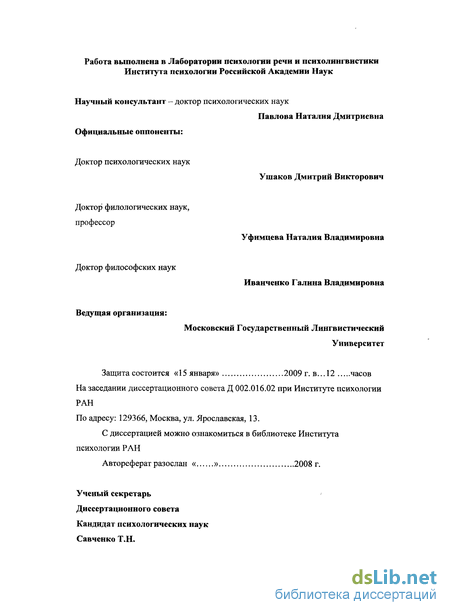 Работа выполнена в Лаборатории психологии речи и психолингвистики Института психологии Российской Академии Наук

Научный консультант – доктор психологических наук

Павлова Наталия Дмитриевна

Официальные оппоненты:

Доктор психологических наук

Ушаков Дмитрий Викторович

Доктор филологических наук, профессор

Уфимцева Наталия Владимировна

Доктор философских наук

Иванченко Галина Владимировна

Ведущая организация:

Московский Государственный Лингвистический Университет

Защита состоится «15 января» …………………2009 г. в…12 …..часов

На заседании диссертационного совета Д 002.016.02 при Институте психологии РАН

По адресу: 129366, Москва, ул. Ярославская, 13.

С диссертацией можно ознакомиться в библиотеке Института психологии РАН

Автореферат разослан «……»……………………..2008 г.

Ученый секретарь
Диссертационного совета
Кандидат психологических наук
Савченко Т.Н.

dsLib.net
библиотека диссертаций